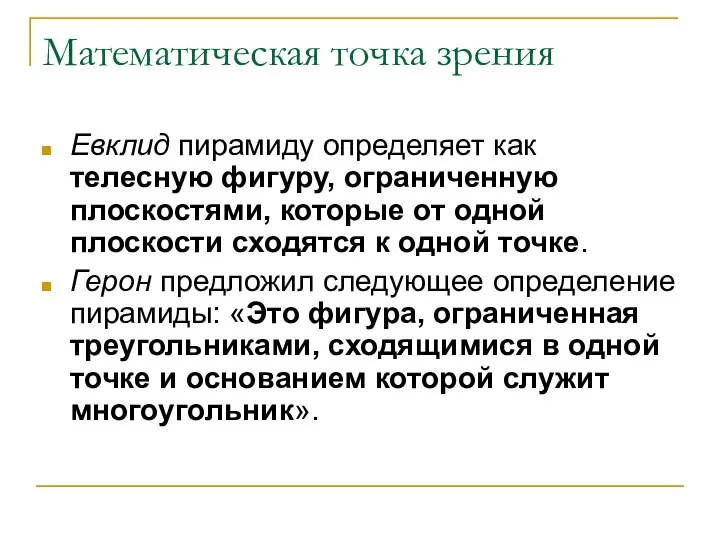 Математическая точка зрения

Евклид пирамиду определяет как телесную фигуру, ограниченную плоскостями, которые от одной плоскости сходятся к одной точке.

Герон предложил следующее определение пирамиды: «Это фигура, ограниченная треугольниками, сходящимися в одной точке и основанием которой служит многоугольник».